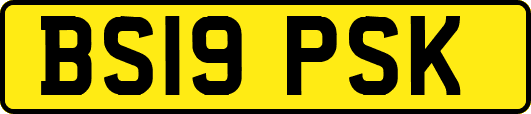 BS19 PSK